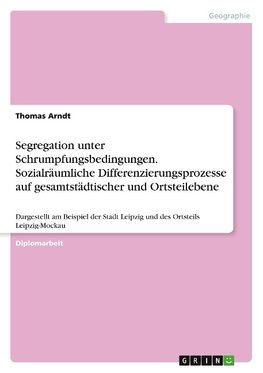 Geographie

Thomas Arndt

Segregation unter Schrumpfungsbedingungen. Sozialräumliche Differenzierungsprozesse auf gesamtstädtischer und Ortsteilebene

Dargestellt am Beispiel der Stadt Leipzig und des Ortsteils Leipzig-Mockau

Diplomarbeit

GRIN